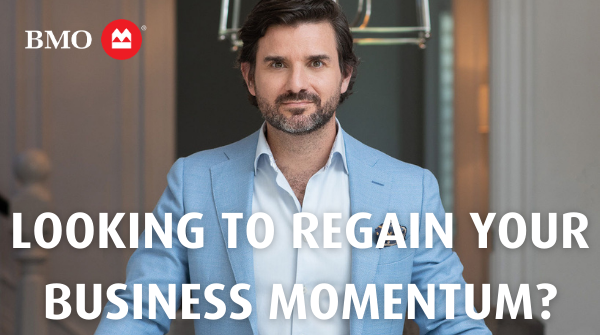 BMO

LOOKING TO REGAIN YOUR BUSINESS MOMENTUM?